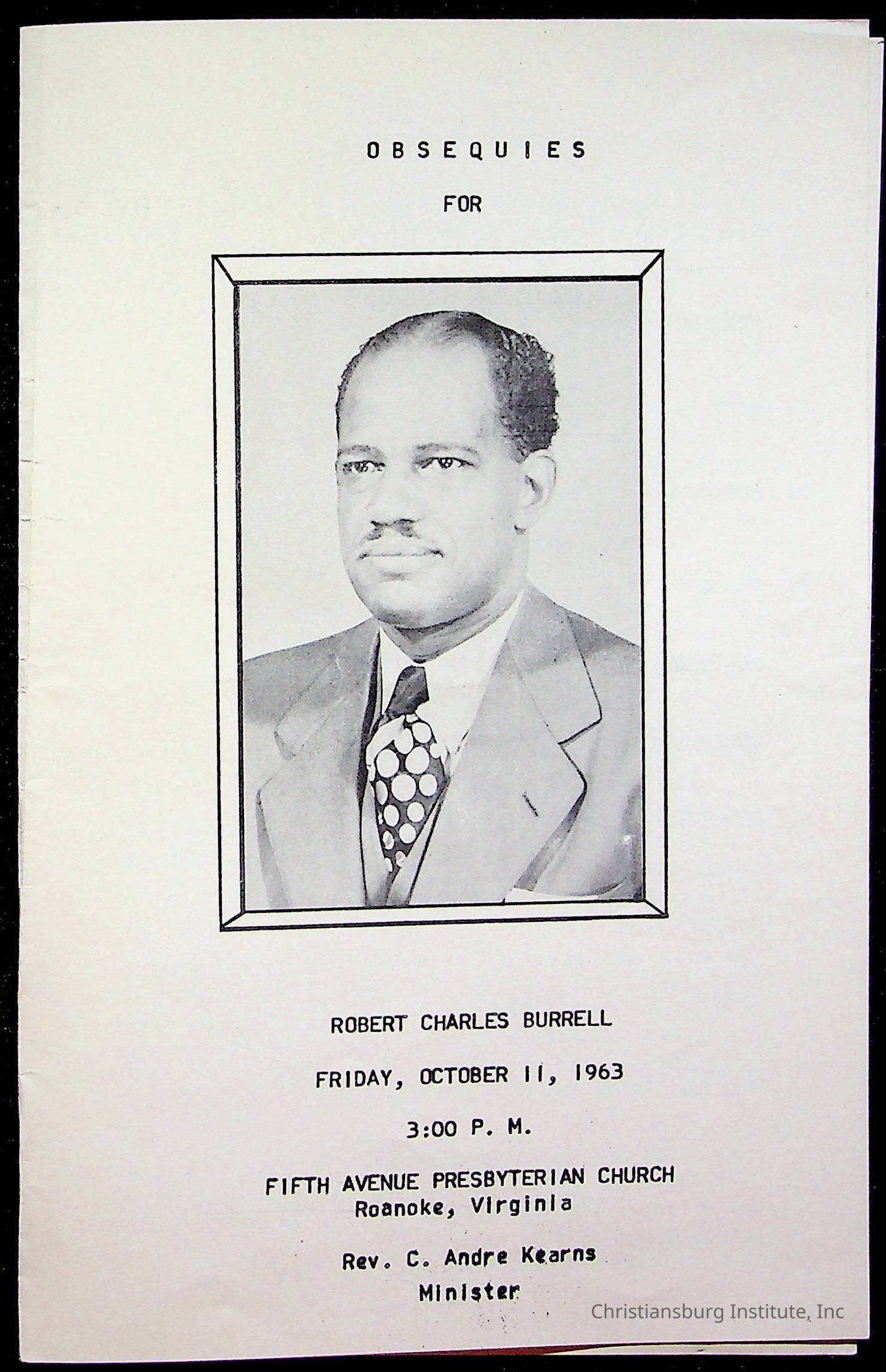 OBSEQUIES

FOR

ROBERT CHARLES BURRELL

FRIDAY, OCTOBER 11, 1963

3:00 P. M.

FIFTH AVENUE PRESBYTERIAN CHURCH
Roanoke, Virginia

Rev. C. Andre Kearns
Minister

Christiansburg Institute, Inc